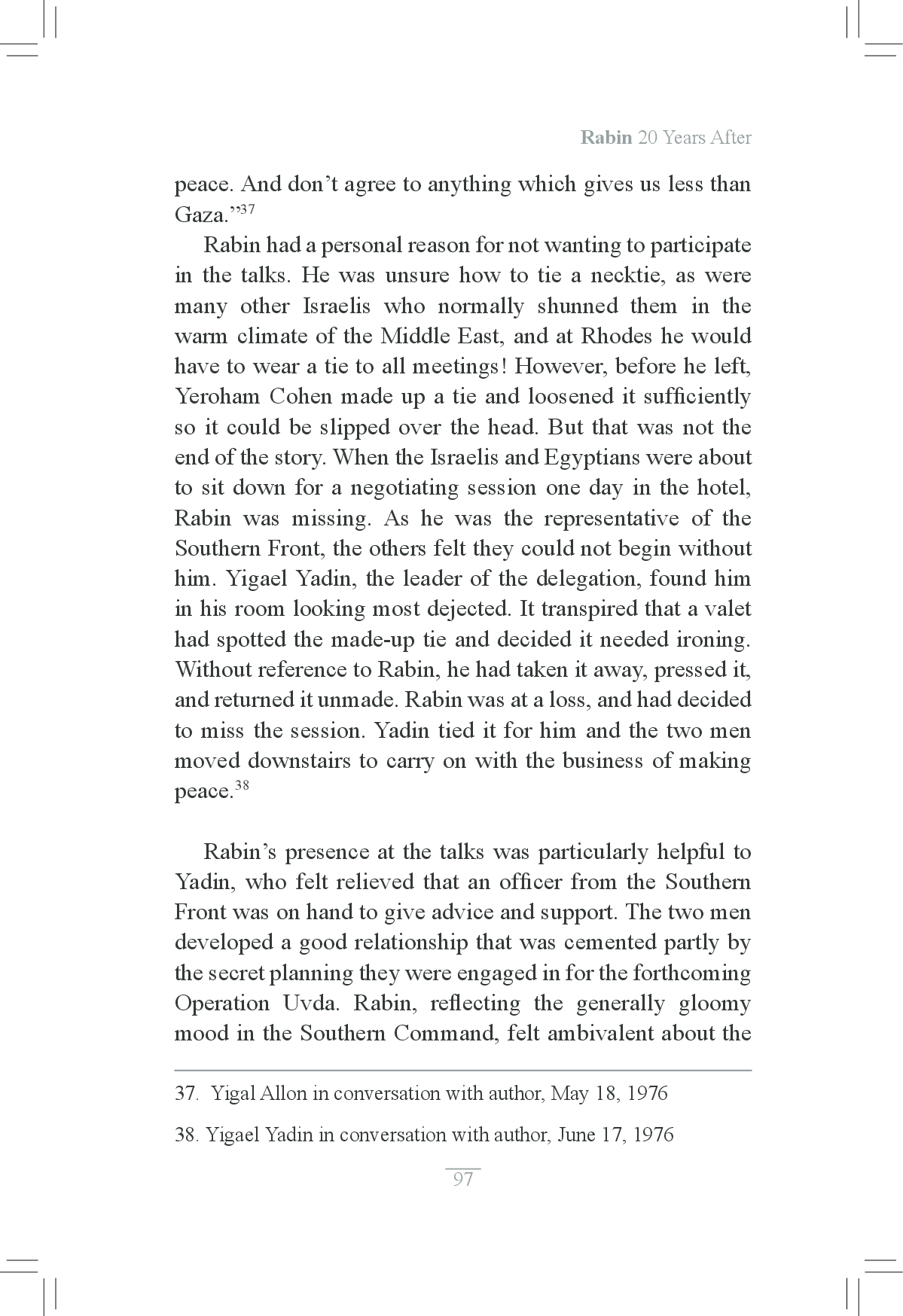 Rabin 20 Years After

peace. And don’t agree to anything which gives us less than Gaza.”$^{37}$

Rabin had a personal reason for not wanting to participate in the talks. He was unsure how to tie a necktie, as were many other Israelis who normally shunned them in the warm climate of the Middle East, and at Rhodes he would have to wear a tie to all meetings! However, before he left, Yeroham Cohen made up a tie and loosened it sufficiently so it could be slipped over the head. But that was not the end of the story. When the Israelis and Egyptians were about to sit down for a negotiating session one day in the hotel, Rabin was missing. As he was the representative of the Southern Front, the others felt they could not begin without him. Yigael Yadin, the leader of the delegation, found him in his room looking most dejected. It transpired that a valet had spotted the made-up tie and decided it needed ironing. Without reference to Rabin, he had taken it away, pressed it, and returned it unmade. Rabin was at a loss, and had decided to miss the session. Yadin tied it for him and the two men moved downstairs to carry on with the business of making peace.$^{38}$

Rabin’s presence at the talks was particularly helpful to Yadin, who felt relieved that an officer from the Southern Front was on hand to give advice and support. The two men developed a good relationship that was cemented partly by the secret planning they were engaged in for the forthcoming Operation Uvda. Rabin, reflecting the generally gloomy mood in the Southern Command, felt ambivalent about the

37. Yigal Allon in conversation with author, May 18, 1976

38. Yigael Yadin in conversation with author, June 17, 1976

97